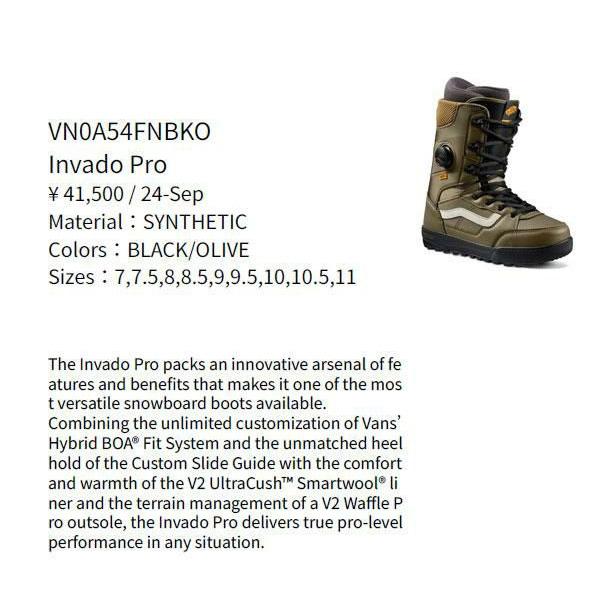 VN0A54FNBKO
Invado Pro
¥ 41,500 / 24-Sep
Material：SYNTHETIC
Colors：BLACK/OLIVE
Sizes：7,7.5,8,8.5,9,9.5,10,10.5,11

The Invado Pro packs an innovative arsenal of fe atures and benefits that makes it one of the mos t versatile snowboard boots available. Combining the unlimited customization of Vans' Hybrid BOA® Fit System and the unmatched heel hold of the Custom Slide Guide with the comfort and warmth of the V2 UltraCush™ Smartwool® li ner and the terrain management of a V2 Waffle P ro outsole, the Invado Pro delivers true pro-level performance in any situation.